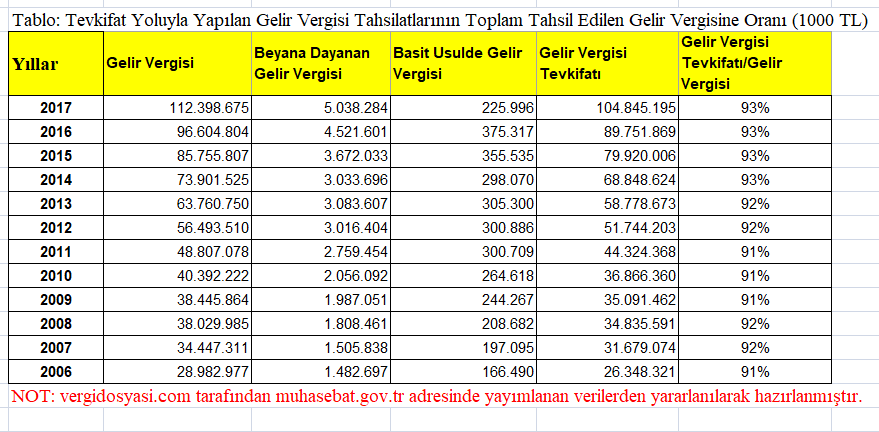 Tablo: Tevkifat Yoluyla Yapılan Gelir Vergisi Tahsilatlarının Toplam Tahsil Edilen Gelir Vergisine Oranı (1000 TL)

| Yıllar | Gelir Vergisi | Beyana Dayanan Gelir Vergisi | Basit Usulde Gelir Vergisi | Gelir Vergisi Tevkifatı | Gelir Vergisi Tevkifatı/Gelir Vergisi |
|---|---|---|---|---|---|
| 2017 | 112.398.675 | 5.038.284 | 225.996 | 104.845.195 | 93% |
| 2016 | 96.604.804 | 4.521.601 | 375.317 | 89.751.869 | 93% |
| 2015 | 85.755.807 | 3.672.033 | 355.535 | 79.920.006 | 93% |
| 2014 | 73.901.525 | 3.033.696 | 298.070 | 68.848.624 | 93% |
| 2013 | 63.760.750 | 3.083.607 | 305.300 | 58.778.673 | 92% |
| 2012 | 56.493.510 | 3.016.404 | 300.886 | 51.744.203 | 92% |
| 2011 | 48.807.078 | 2.759.454 | 300.709 | 44.324.368 | 91% |
| 2010 | 40.392.222 | 2.056.092 | 264.618 | 36.866.360 | 91% |
| 2009 | 38.445.864 | 1.987.051 | 244.267 | 35.091.462 | 91% |
| 2008 | 38.029.985 | 1.808.461 | 208.682 | 34.835.591 | 92% |
| 2007 | 34.447.311 | 1.505.838 | 197.095 | 31.679.074 | 92% |
| 2006 | 28.982.977 | 1.482.697 | 166.490 | 26.348.321 | 91% |

NOT: vergidosyasi.com tarafından muhasebat.gov.tr adresinde yayımlanan verilerden yararlanılarak hazırlanmıştır.